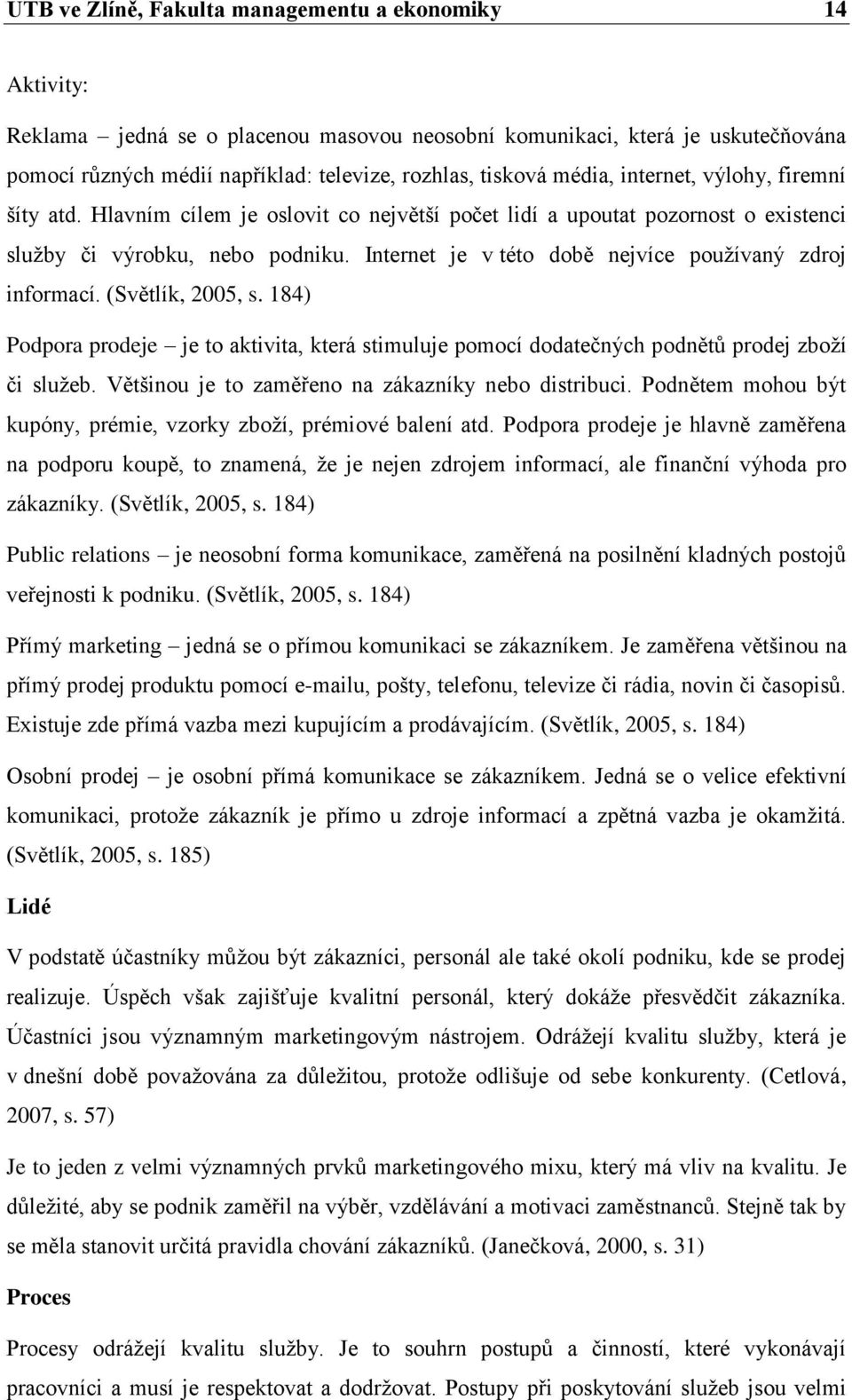 UTB ve Zlíně, Fakulta managementu a ekonomiky 14

Aktivity:

Reklama – jedná se o placenou masovou neosobní komunikaci, která je uskutečňována pomocí různých médií například: televize, rozhlas, tisková média, internet, výlohy, firemní šíty atd. Hlavním cílem je oslovit co největší počet lidí a upoutat pozornost o existenci služby či výrobku, nebo podniku. Internet je v této době nejvíce používaný zdroj informací. (Světlík, 2005, s. 184)

Podpora prodeje – je to aktivita, která stimuluje pomocí dodatečných podnětů prodej zboží či služeb. Většinou je to zaměřeno na zákazníky nebo distribuci. Podnětem mohou být kupóny, prémie, vzorky zboží, prémiové balení atd. Podpora prodeje je hlavně zaměřena na podporu koupě, to znamená, že je nejen zdrojem informací, ale finanční výhoda pro zákazníky. (Světlík, 2005, s. 184)

Public relations – je neosobní forma komunikace, zaměřená na posilnění kladných postojů veřejnosti k podniku. (Světlík, 2005, s. 184)

Přímý marketing – jedná se o přímou komunikaci se zákazníkem. Je zaměřena většinou na přímý prodej produktu pomocí e-mailu, pošty, telefonu, televize či rádia, novin či časopisů. Existuje zde přímá vazba mezi kupujícím a prodávajícím. (Světlík, 2005, s. 184)

Osobní prodej – je osobní přímá komunikace se zákazníkem. Jedná se o velice efektivní komunikaci, protože zákazník je přímo u zdroje informací a zpětná vazba je okamžitá. (Světlík, 2005, s. 185)

Lidé

V podstatě účastníky můžou být zákazníci, personál ale také okolí podniku, kde se prodej realizuje. Úspěch však zajišťuje kvalitní personál, který dokáže přesvědčit zákazníka. Účastníci jsou významným marketingovým nástrojem. Odrážejí kvalitu služby, která je v dnešní době považována za důležitou, protože odlišuje od sebe konkurenty. (Cetlová, 2007, s. 57)

Je to jeden z velmi významných prvků marketingového mixu, který má vliv na kvalitu. Je důležité, aby se podnik zaměřil na výběr, vzdělávání a motivaci zaměstnanců. Stejně tak by se měla stanovit určitá pravidla chování zákazníků. (Janečková, 2000, s. 31)

Proces

Procesy odrážejí kvalitu služby. Je to souhrn postupů a činností, které vykonávají pracovníci a musí je respektovat a dodržovat. Postupy při poskytování služeb jsou velmi